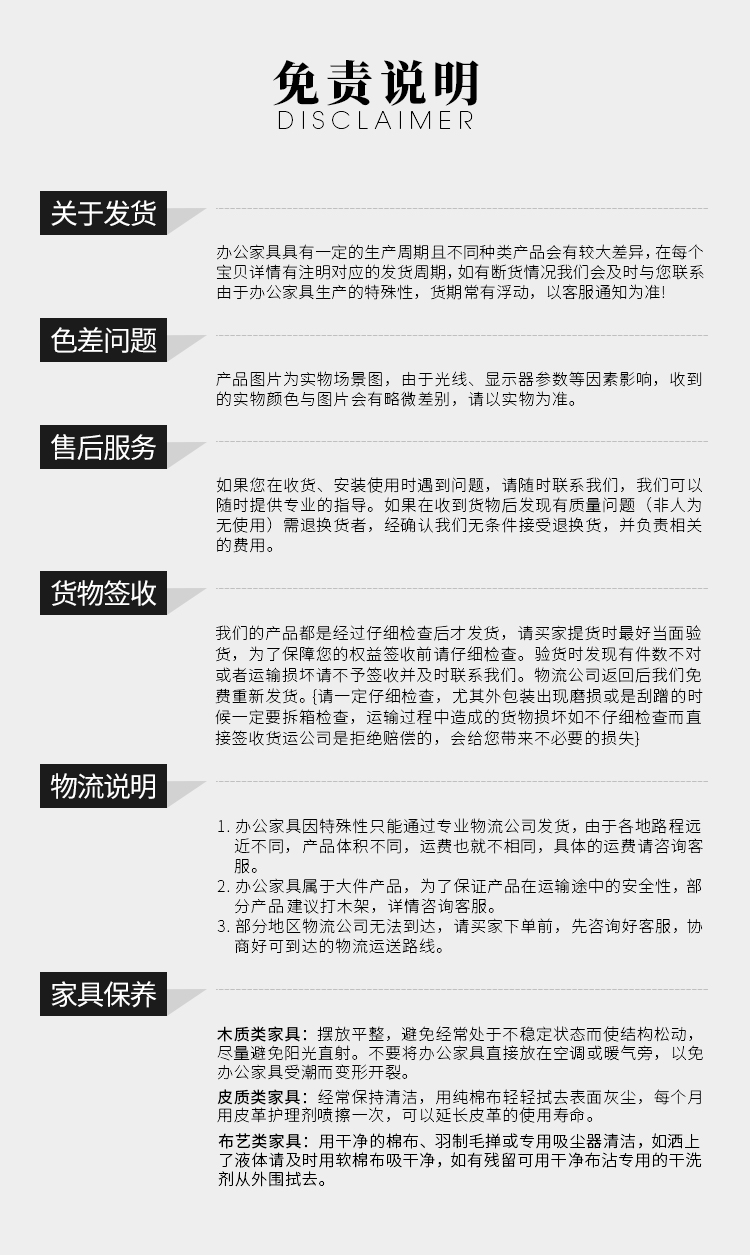 免责说明
DISCLAIMER

关于发货

办公家具具有一定的生产周期且不同种类产品会有较大差异，在每个宝贝详情有注明对应的发货周期，如有断货情况我们会及时与您联系由于办公家具生产的特殊性，货期常有浮动，以客服通知为准!

色差问题

产品图片为实物场景图，由于光线、显示器参数等因素影响，收到的实物颜色与图片会有略微差别，请以实物为准。

售后服务

如果您在收货、安装使用时遇到问题，请随时联系我们，我们可以随时提供专业的指导。如果在收到货物后发现有质量问题（非人为无使用）需退换货者，经确认我们无条件接受退换货，并负责相关的费用。

货物签收

我们的产品都是经过仔细检查后才发货，请买家提货时最好当面验货，为了保障您的权益签收前请仔细检查。验货时发现有件数不对或者运输损坏请不予签收并及时联系我们。物流公司返回后我们免费重新发货。{请一定仔细检查，尤其外包装出现磨损或是刮蹭的时候一定要拆箱检查，运输过程中造成的货物损坏如不仔细检查而直接签收货运公司是拒绝赔偿的，会给您带来不必要的损失}

物流说明

1. 办公家具因特殊性只能通过专业物流公司发货，由于各地路程远近不同，产品体积不同，运费也就不相同，具体的运费请咨询客服。
2. 办公家具属于大件产品，为了保证产品在运输途中的安全性，部分产品建议打木架，详情咨询客服。
3. 部分地区物流公司无法到达，请买家下单前，先咨询好客服，协商好可到达的物流运送路线。

家具保养

木质类家具：摆放平整，避免经常处于不稳定状态而使结构松动，尽量避免阳光直射。不要将办公家具直接放在空调或暖气旁，以免办公家具受潮而变形开裂。

皮质类家具：经常保持清洁，用纯棉布轻轻拭去表面灰尘，每个月用皮革护理剂喷擦一次，可以延长皮革的使用寿命。

布艺类家具：用干净的棉布、羽制毛掸或专用吸尘器清洁，如洒上了液体请及时用软棉布吸干净，如有残留可用干净布沾专用的干洗剂从外围拭去。